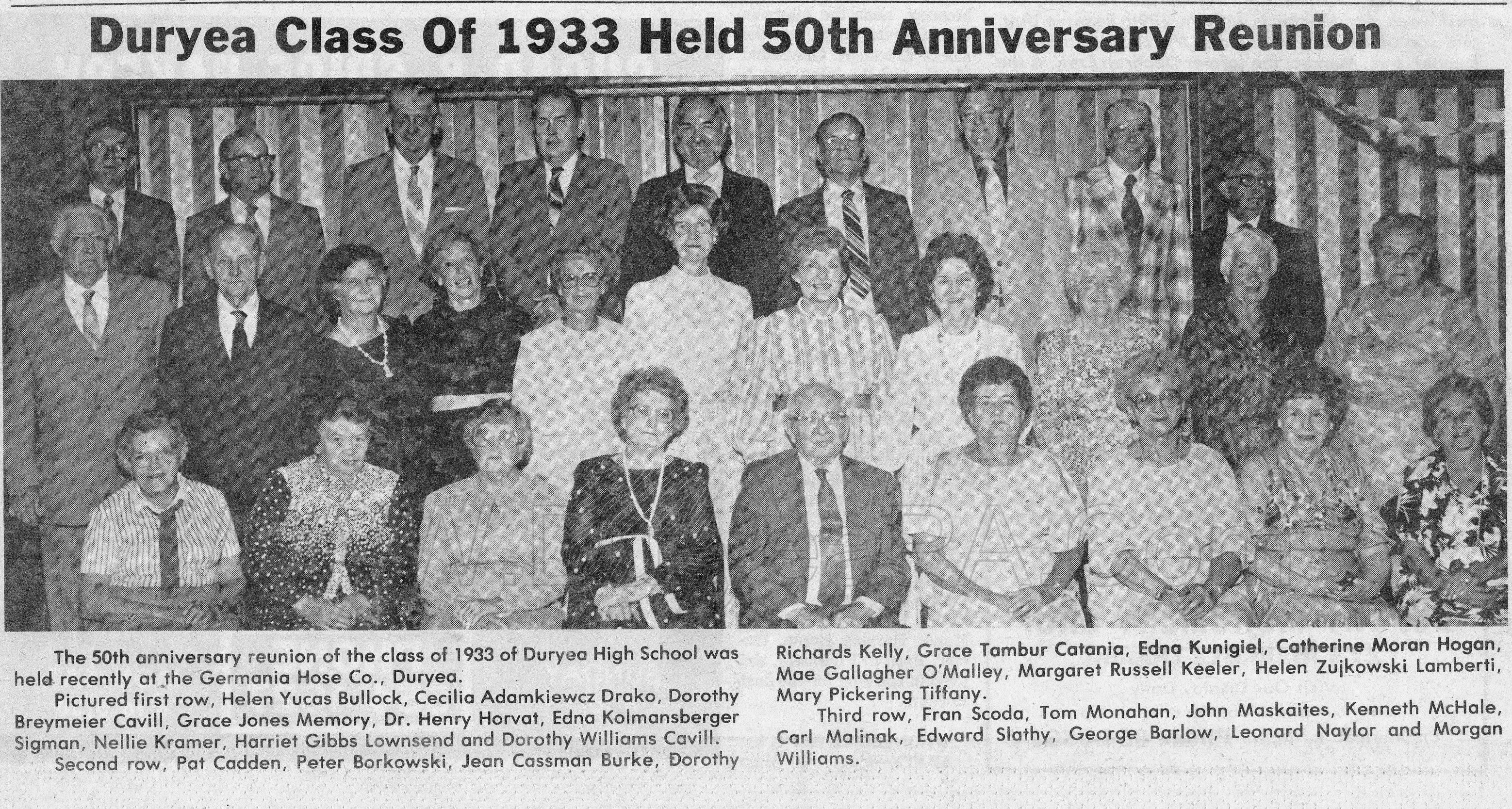 Duryea Class Of 1933 Held 50th Anniversary Reunion

The 50th anniversary reunion of the class of 1933 of Duryea High School was held recently at the Germania Hose Co., Duryea.

Pictured first row, Helen Yucas Bullock, Cecilia Adamkiewcz Drako, Dorothy Breymeier Cavill, Grace Jones Memory, Dr. Henry Horvat, Edna Kolmansberger Sigman, Nellie Kramer, Harriet Gibbs Lownsend and Dorothy Williams Cavill.

Second row, Pat Cadden, Peter Borkowski, Jean Cassman Burke, Dorothy Richards Kelly, Grace Tambur Catania, Edna Kunigiel, Catherine Moran Hogan, Mae Gallagher O'Malley, Margaret Russell Keeler, Helen Zujkowski Lamberti, Mary Pickering Tiffany.

Third row, Fran Scoda, Tom Monahan, John Maskaites, Kenneth McHale, Carl Malinak, Edward Slathy, George Barlow, Leonard Naylor and Morgan Williams.